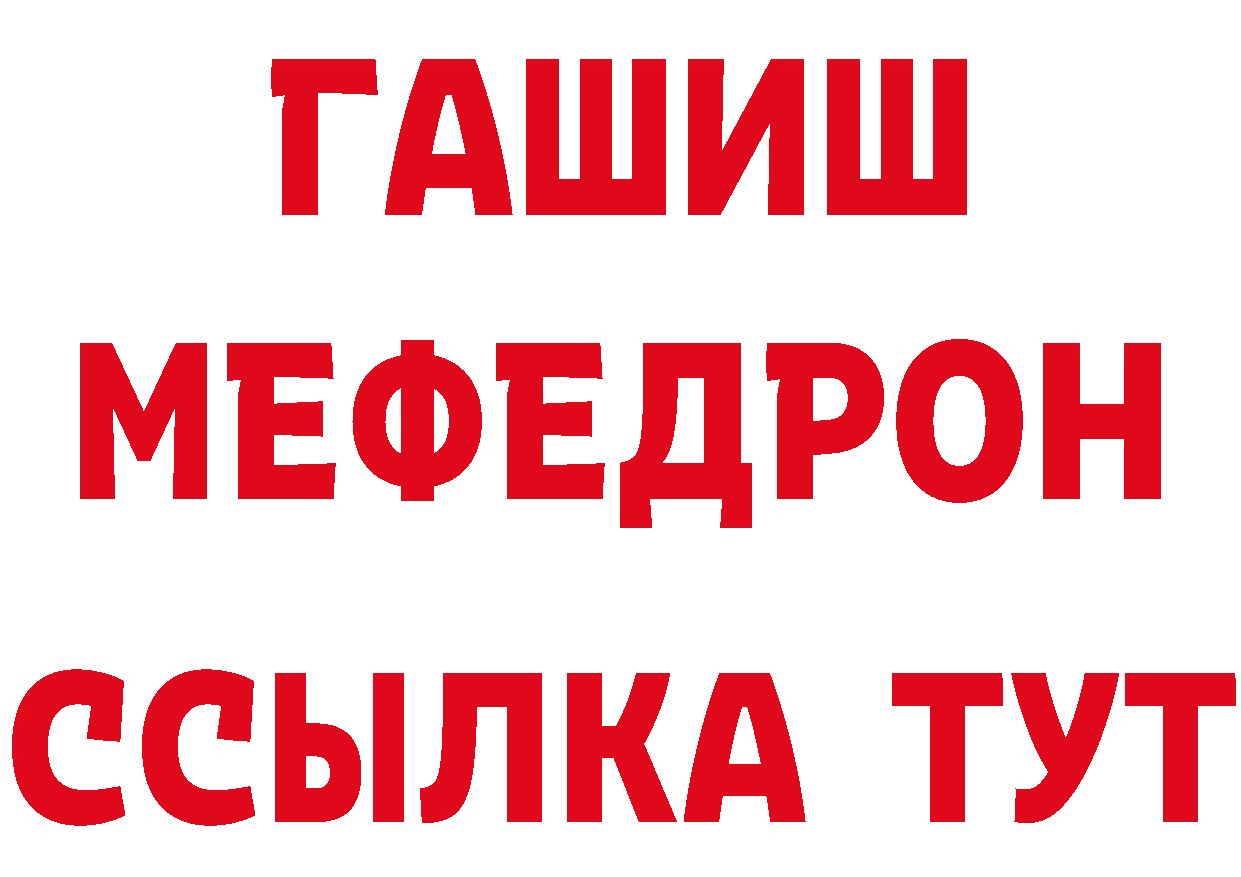 ГАШИШ МЕФЕДРОН ССЫЛКА ТУТ